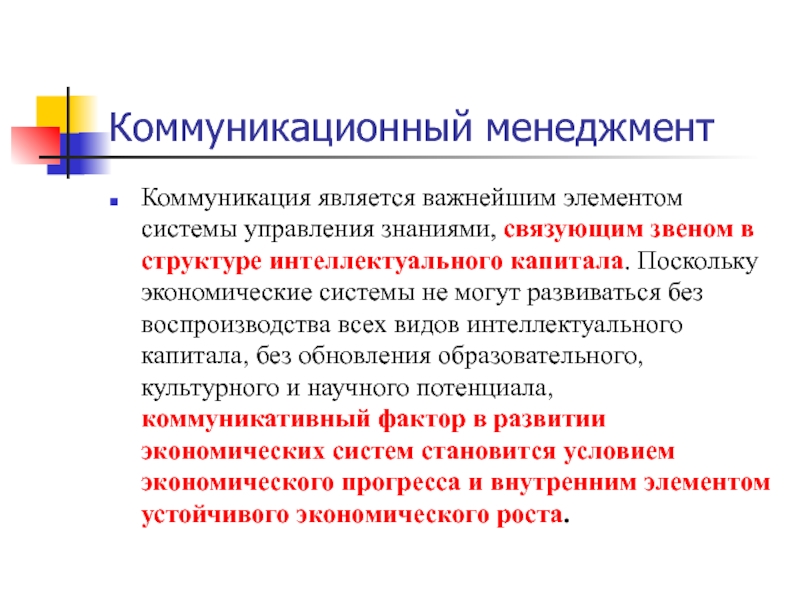 Коммуникационный менеджмент

Коммуникация является важнейшим элементом системы управления знаниями, связующим звеном в структуре интеллектуального капитала. Поскольку экономические системы не могут развиваться без воспроизводства всех видов интеллектуального капитала, без обновления образовательного, культурного и научного потенциала, коммуникативный фактор в развитии экономических систем становится условием экономического прогресса и внутренним элементом устойчивого экономического роста.